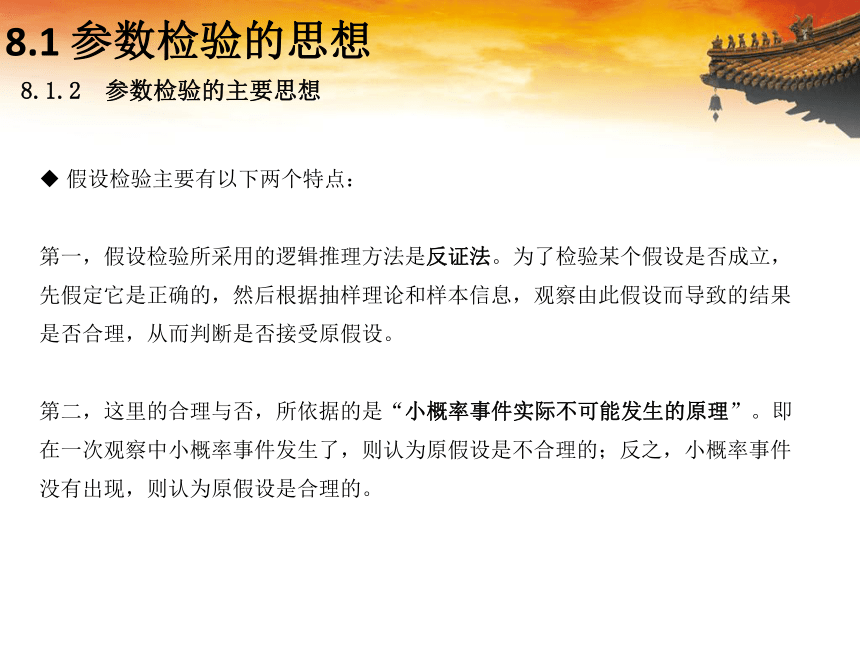 8.1 参数检验的思想

8.1.2 参数检验的主要思想

◆ 假设检验主要有以下两个特点：

第一，假设检验所采用的逻辑推理方法是反证法。为了检验某个假设是否成立，先假定它是正确的，然后根据抽样理论和样本信息，观察由此假设而导致的结果是否合理，从而判断是否接受原假设。

第二，这里的合理与否，所依据的是“小概率事件实际不可能发生的原理”。即在一次观察中小概率事件发生了，则认为原假设是不合理的；反之，小概率事件没有出现，则认为原假设是合理的。